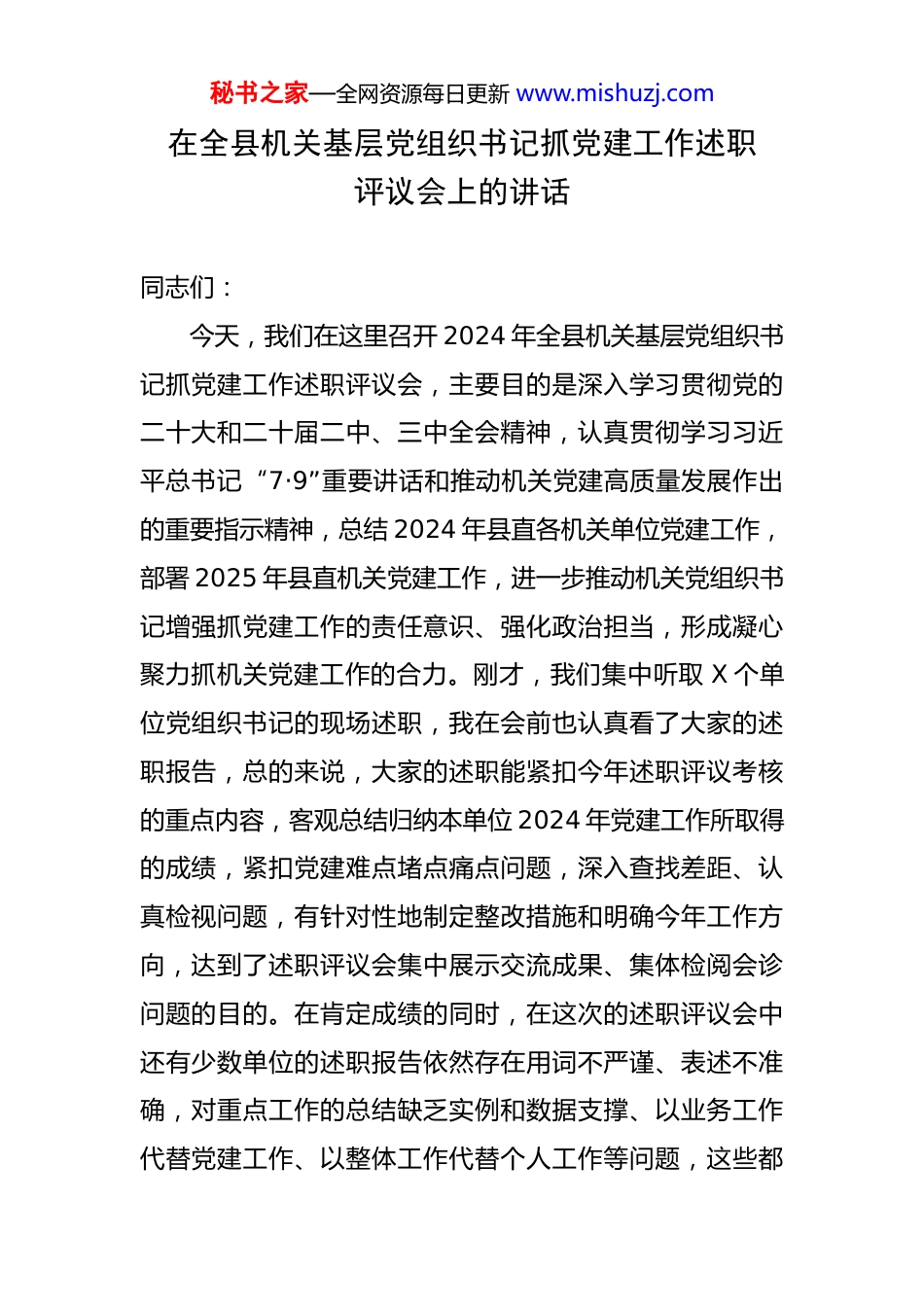 秘书之家—全网资源每日更新 www.mishuzj.com

在全县机关基层党组织书记抓党建工作述职评议会上的讲话

同志们：

今天，我们在这里召开2024年全县机关基层党组织书记抓党建工作述职评议会，主要目的是深入学习贯彻党的二十大和二十届二中、三中全会精神，认真贯彻学习习近平总书记“7·9”重要讲话和推动机关党建高质量发展作出的重要指示精神，总结2024年县直各机关单位党建工作，部署2025年县直机关党建工作，进一步推动机关党组织书记增强抓党建工作的责任意识、强化政治担当，形成凝心聚力抓机关党建工作的合力。刚才，我们集中听取X个单位党组织书记的现场述职，我在会前也认真看了大家的述职报告，总的来说，大家的述职能紧扣今年述职评议考核的重点内容，客观总结归纳本单位2024年党建工作所取得的成绩，紧扣党建难点堵点痛点问题，深入查找差距、认真检视问题，有针对性地制定整改措施和明确今年工作方向，达到了述职评议会集中展示交流成果、集体检阅会诊问题的目的。在肯定成绩的同时，在这次的述职评议会中还有少数单位的述职报告依然存在用词不严谨、表述不准确，对重点工作的总结缺乏实例和数据支撑、以业务工作代替党建工作、以整体工作代替个人工作等问题，这些都